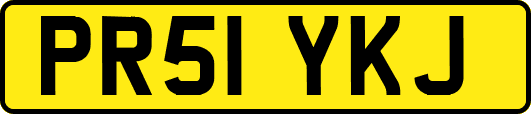 PR51 YKJ